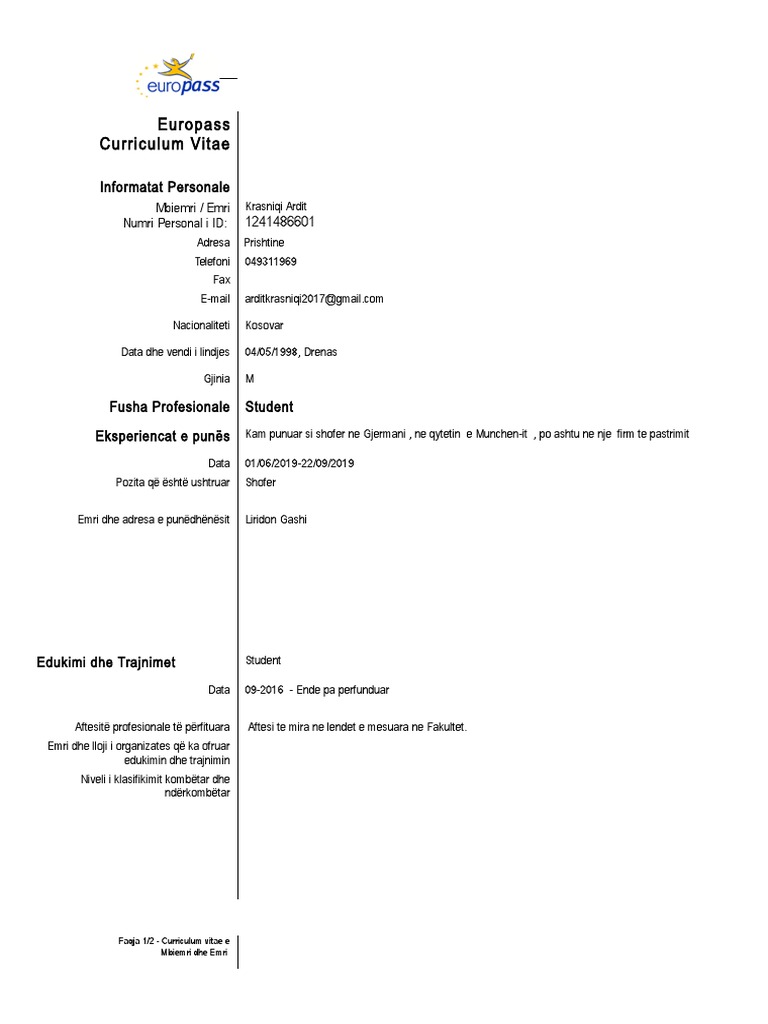 europass

Europass Curriculum Vitae

Informatat Personale

Mbiemri / Emri Krasniqi Ardit
Numri Personal i ID: 1241486601
Adresa Prishtine
Telefoni 049311969
Fax
E-mail arditkrasniqi2017@gmail.com
Nacionaliteti Kosovar
Data dhe vendi i lindjes 04/05/1998, Drenas
Gjinia M

Fusha Profesionale Student

Eksperiencat e punës Kam punuar si shofer ne Gjermani , ne qytetin e Munchen-it , po ashtu ne nje firm te pastrimit

Data 01/06/2019-22/09/2019
Pozita që është ushtruar Shofer

Emri dhe adresa e punëdhënësit Liridon Gashi

Edukimi dhe Trajnimet Student

Data 09-2016 - Ende pa perfunduar

Aftesitë profesionale të përfituara Aftesi te mira ne lendet e mesuara ne Fakultet.
Emri dhe lloji i organizates që ka ofruar edukimin dhe trajnimin
Niveli i klasifikimit kombëtar dhe ndërkombëtar

Faqja 1/2 - Curriculum vitae e Mbiemri dhe Emri